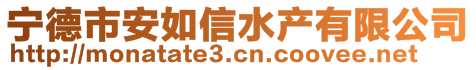 宁德市安如信水产有限公司
http://monatate3.cn.coovee.net